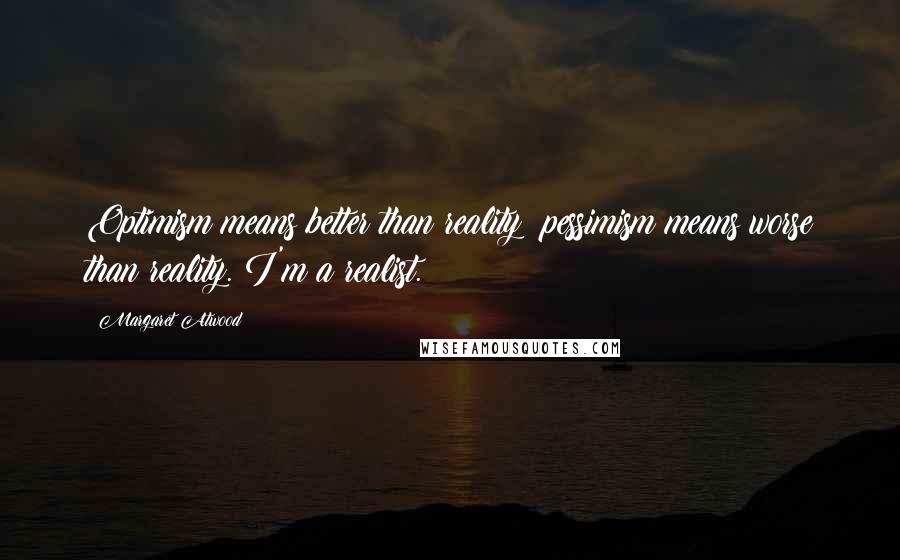 Optimism means better than reality; pessimism means worse than reality. I'm a realist.

Margaret Atwood

WISEFAMOUSQUOTES.COM